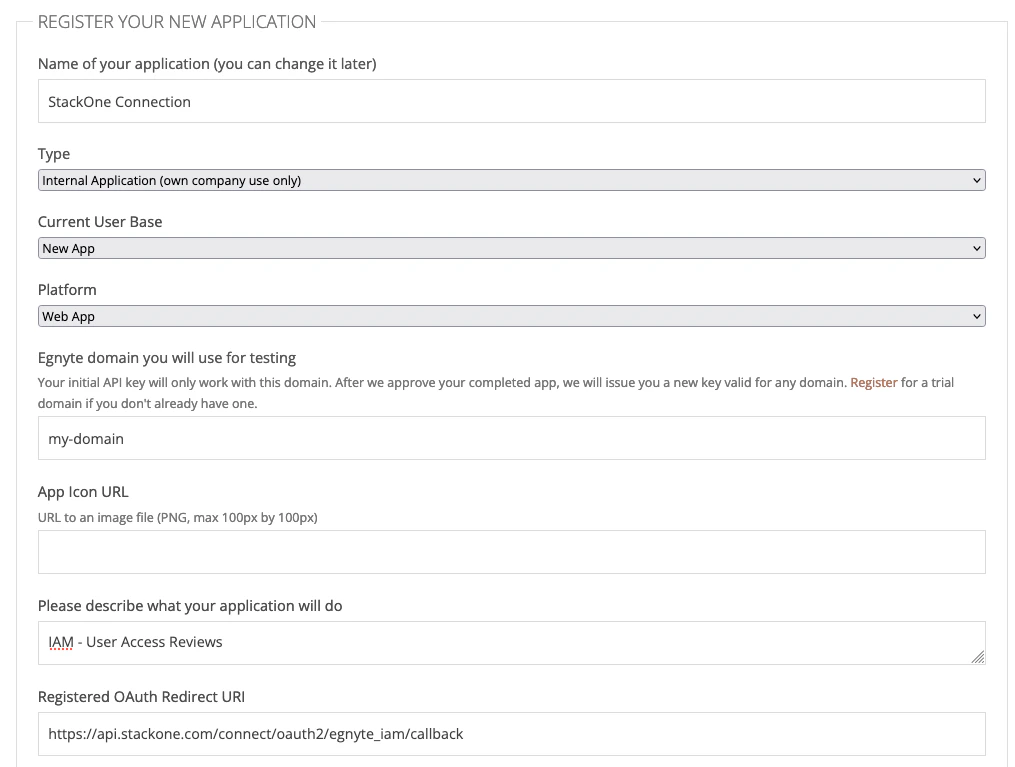 REGISTER YOUR NEW APPLICATION

Name of your application (you can change it later)

StackOne Connection

Type

Internal Application (own company use only)

Current User Base

New App

Platform

Web App

Egnyte domain you will use for testing

Your initial API key will only work with this domain. After we approve your completed app, we will issue you a new key valid for any domain. Register for a trial domain if you don't already have one.

my-domain

App Icon URL

URL to an image file (PNG, max 100px by 100px)

Please describe what your application will do

IAM - User Access Reviews

Registered OAuth Redirect URI

https://api.stackone.com/connect/oauth2/egnyte_iam/callback